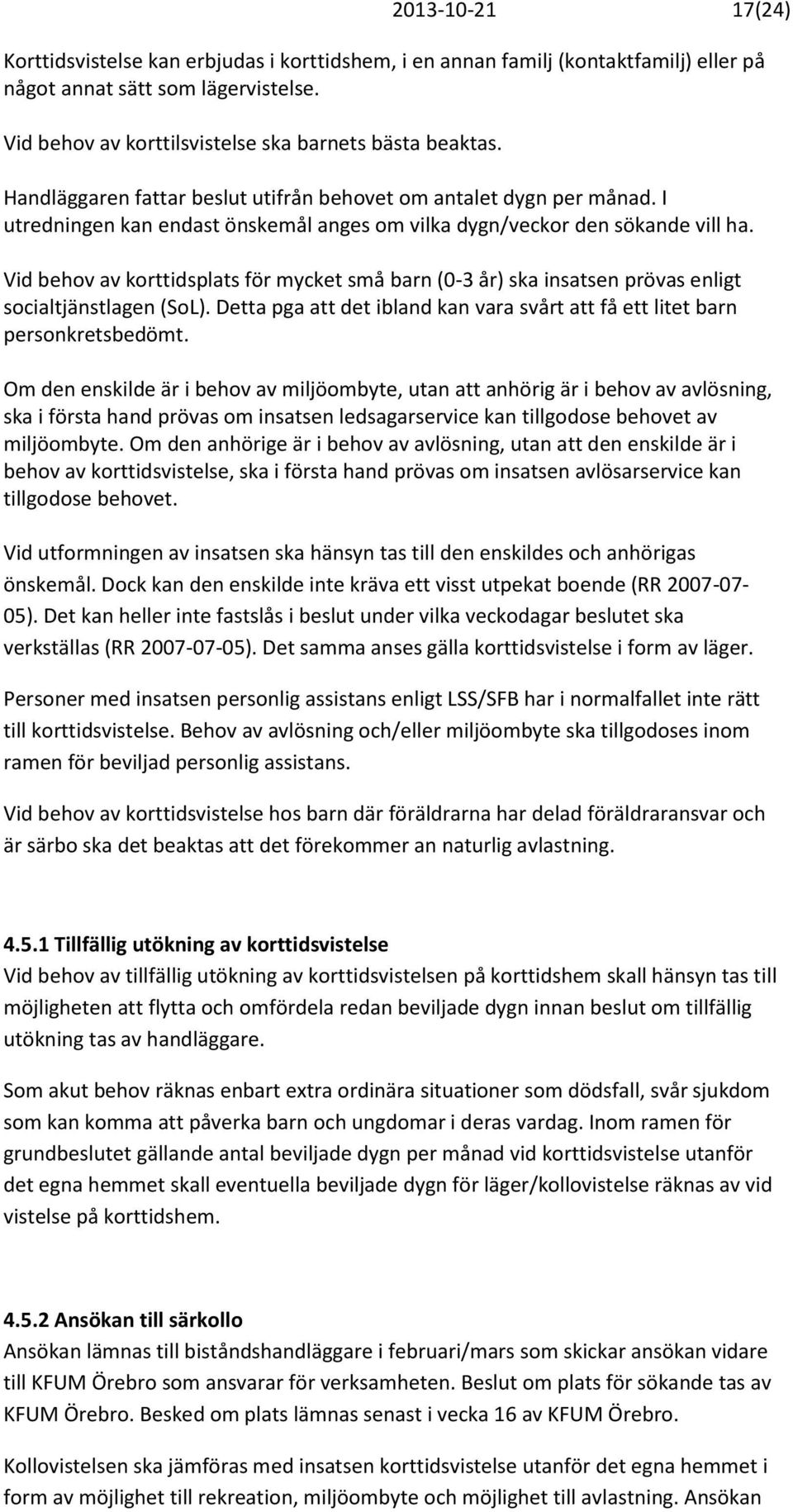 2013-10-21 17(24)

Korttidsvistelse kan erbjudas i korttidshem, i en annan familj (kontaktfamilj) eller på något annat sätt som lägervistelse.

Vid behov av korttilsvistelse ska barnets bästa beaktas.

Handläggaren fattar beslut utifrån behovet om antalet dygn per månad. I utredningen kan endast önskemål anges om vilka dygn/veckor den sökande vill ha.

Vid behov av korttidsplats för mycket små barn (0-3 år) ska insatsen prövas enligt socialtjänstlagen (SoL). Detta pga att det ibland kan vara svårt att få ett litet barn personkretsbedömt.

Om den enskilde är i behov av miljöombyte, utan att anhörig är i behov av avlösning, ska i första hand prövas om insatsen ledsagarservice kan tillgodose behovet av miljöombyte. Om den anhörige är i behov av avlösning, utan att den enskilde är i behov av korttidsvistelse, ska i första hand prövas om insatsen avlösarservice kan tillgodose behovet.

Vid utformningen av insatsen ska hänsyn tas till den enskildes och anhörigas önskemål. Dock kan den enskilde inte kräva ett visst utpekat boende (RR 2007-07-05). Det kan heller inte fastslås i beslut under vilka veckodagar beslutet ska verkställas (RR 2007-07-05). Det samma anses gälla korttidsvistelse i form av läger.

Personer med insatsen personlig assistans enligt LSS/SFB har i normalfallet inte rätt till korttidsvistelse. Behov av avlösning och/eller miljöombyte ska tillgodoses inom ramen för beviljad personlig assistans.

Vid behov av korttidsvistelse hos barn där föräldrarna har delad föräldraransvar och är särbo ska det beaktas att det förekommer an naturlig avlastning.

4.5.1 Tillfällig utökning av korttidsvistelse
Vid behov av tillfällig utökning av korttidsvistelsen på korttidshem skall hänsyn tas till möjligheten att flytta och omfördela redan beviljade dygn innan beslut om tillfällig utökning tas av handläggare.

Som akut behov räknas enbart extra ordinära situationer som dödsfall, svår sjukdom som kan komma att påverka barn och ungdomar i deras vardag. Inom ramen för grundbeslutet gällande antal beviljade dygn per månad vid korttidsvistelse utanför det egna hemmet skall eventuella beviljade dygn för läger/kollovistelse räknas av vid vistelse på korttidshem.

4.5.2 Ansökan till särkollo
Ansökan lämnas till biståndshandläggare i februari/mars som skickar ansökan vidare till KFUM Örebro som ansvarar för verksamheten. Beslut om plats för sökande tas av KFUM Örebro. Besked om plats lämnas senast i vecka 16 av KFUM Örebro.

Kollovistelsen ska jämföras med insatsen korttidsvistelse utanför det egna hemmet i form av möjlighet till rekreation, miljöombyte och möjlighet till avlastning. Ansökan